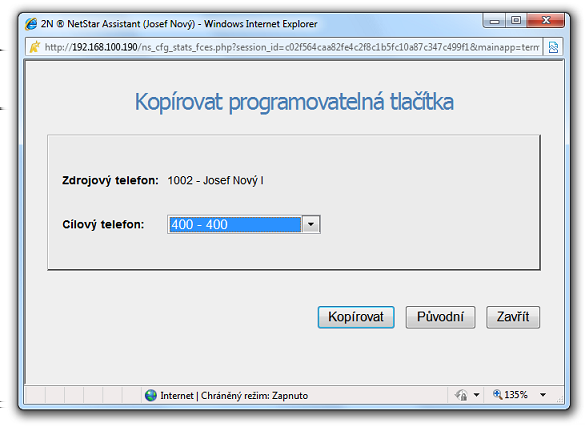 2N ® NetStar Assistant (Josef Nový) - Windows Internet Explorer

http://192.168.100.190/ns_cfg_stats_fces.php?session_id=c02f564caa82fe4c2f8c1b5fc10a87c347c499f1&mainapp=term

Kopírovat programovatelná tlačítka

Zdrojový telefon: 1002 - Josef Nový I

Cílový telefon: 400 - 400

Kopírovat Původní Zavřít

Internet | Chráněný režim: Zapnuto

135%